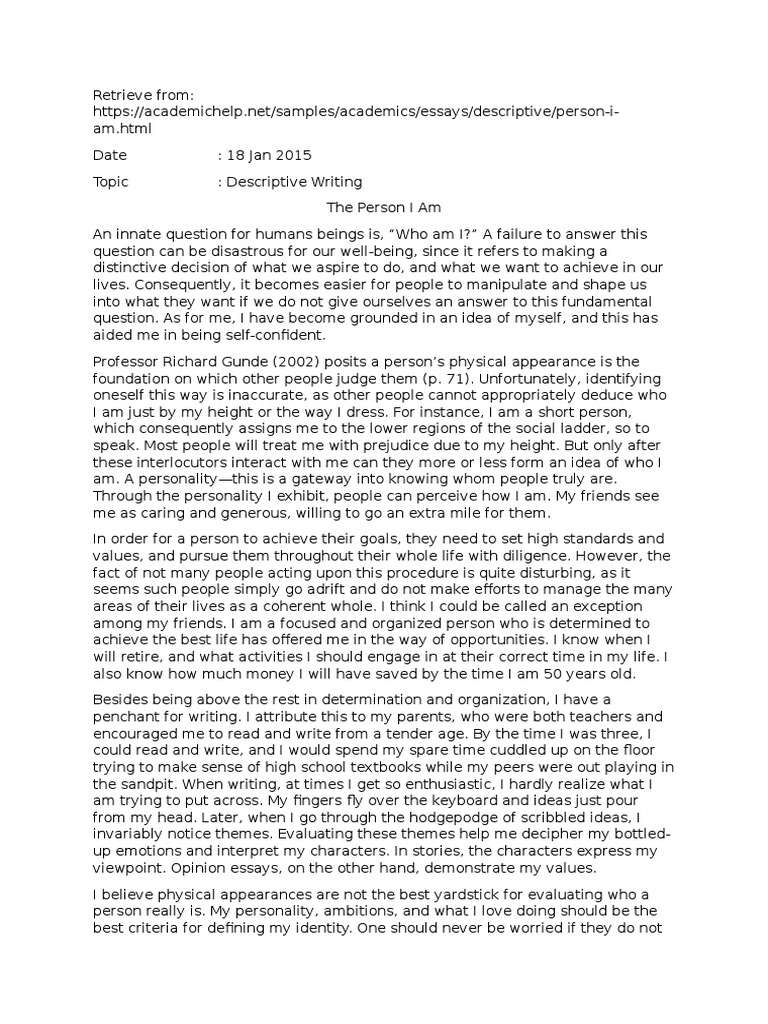 Retrieve from: https://academichelp.net/samples/academics/essays/descriptive/person-i-am.html

Date : 18 Jan 2015

Topic : Descriptive Writing

The Person I Am

An innate question for humans beings is, "Who am I?" A failure to answer this question can be disastrous for our well-being, since it refers to making a distinctive decision of what we aspire to do, and what we want to achieve in our lives. Consequently, it becomes easier for people to manipulate and shape us into what they want if we do not give ourselves an answer to this fundamental question. As for me, I have become grounded in an idea of myself, and this has aided me in being self-confident.

Professor Richard Gunde (2002) posits a person's physical appearance is the foundation on which other people judge them (p. 71). Unfortunately, identifying oneself this way is inaccurate, as other people cannot appropriately deduce who I am just by my height or the way I dress. For instance, I am a short person, which consequently assigns me to the lower regions of the social ladder, so to speak. Most people will treat me with prejudice due to my height. But only after these interlocutors interact with me can they more or less form an idea of who I am. A personality—this is a gateway into knowing whom people truly are. Through the personality I exhibit, people can perceive how I am. My friends see me as caring and generous, willing to go an extra mile for them.

In order for a person to achieve their goals, they need to set high standards and values, and pursue them throughout their whole life with diligence. However, the fact of not many people acting upon this procedure is quite disturbing, as it seems such people simply go adrift and do not make efforts to manage the many areas of their lives as a coherent whole. I think I could be called an exception among my friends. I am a focused and organized person who is determined to achieve the best life has offered me in the way of opportunities. I know when I will retire, and what activities I should engage in at their correct time in my life. I also know how much money I will have saved by the time I am 50 years old.

Besides being above the rest in determination and organization, I have a penchant for writing. I attribute this to my parents, who were both teachers and encouraged me to read and write from a tender age. By the time I was three, I could read and write, and I would spend my spare time cuddled up on the floor trying to make sense of high school textbooks while my peers were out playing in the sandpit. When writing, at times I get so enthusiastic, I hardly realize what I am trying to put across. My fingers fly over the keyboard and ideas just pour from my head. Later, when I go through the hodgepodge of scribbled ideas, I invariably notice themes. Evaluating these themes help me decipher my bottled-up emotions and interpret my characters. In stories, the characters express my viewpoint. Opinion essays, on the other hand, demonstrate my values.

I believe physical appearances are not the best yardstick for evaluating who a person really is. My personality, ambitions, and what I love doing should be the best criteria for defining my identity. One should never be worried if they do not